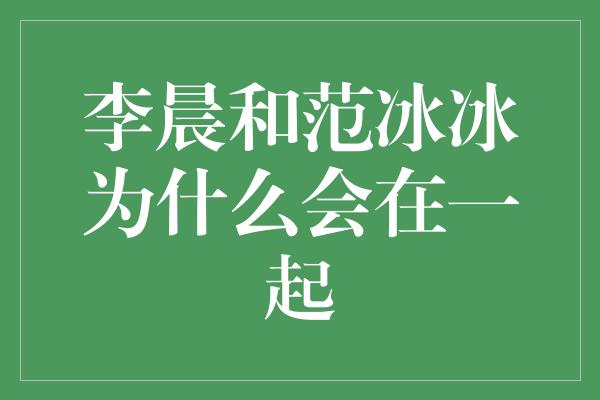 李晨和范冰冰为什么会在一起